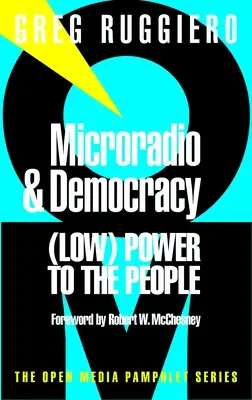 GREG RUGGIERO

Microradio & Democracy

(LOW) POWER TO THE PEOPLE

Foreword by Robert W. McChesney

THE OPEN MEDIA PAMPHLET SERIES